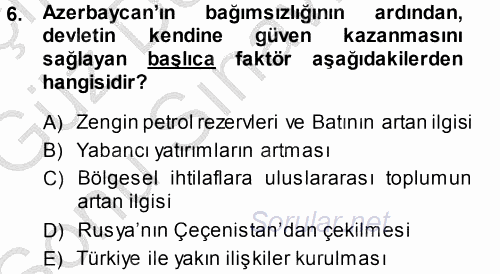 6. Azerbaycan'ın bağımsızlığının ardından, devletin kendine güven kazanmasını sağlayan başlıca faktör aşağıdakilerden hangisidir?

A) Zengin petrol rezervleri ve Batının artan ilgisi
B) Yabancı yatırımların artması
C) Bölgesel ihtilaflara uluslararası toplumun artan ilgisi
D) Rusya'nın Çeçenistan'dan çekilmesi
E) Türkiye ile yakın ilişkiler kurulması

Sorular.net